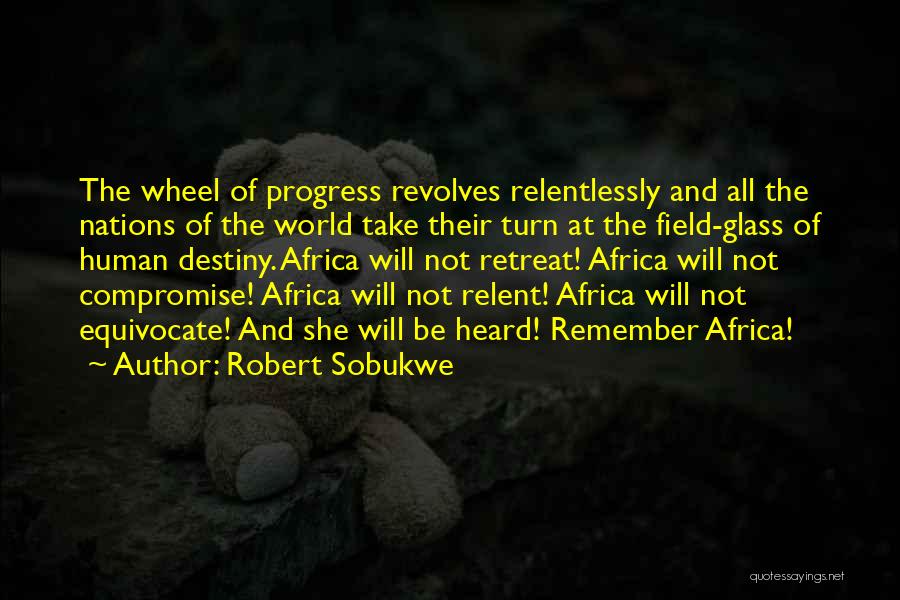 The wheel of progress revolves relentlessly and all the nations of the world take their turn at the field-glass of human destiny. Africa will not retreat! Africa will not compromise! Africa will not relent! Africa will not equivocate! And she will be heard! Remember Africa!
~ Author: Robert Sobukwe

quotessayings.net